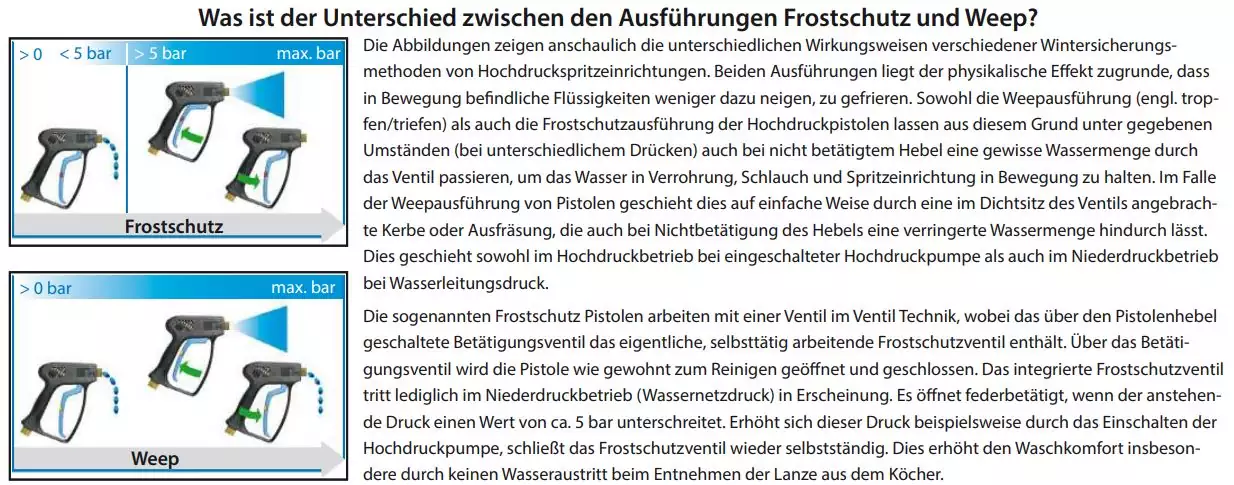 Was ist der Unterschied zwischen den Ausführungen Frostschutz und Weep?

> 0 < 5 bar > 5 bar max. bar

Frostschutz

> 0 bar max. bar

Weep

Die Abbildungen zeigen anschaulich die unterschiedlichen Wirkungsweisen verschiedener Wintersicherungsmethoden von Hochdruckspritzeinrichtungen. Beiden Ausführungen liegt der physikalische Effekt zugrunde, dass in Bewegung befindliche Flüssigkeiten weniger dazu neigen, zu gefrieren. Sowohl die Weepausführung (engl. tropfen/triefen) als auch die Frostschutzausführung der Hochdruckpistolen lassen aus diesem Grund unter gegebenen Umständen (bei unterschiedlichem Drücken) auch bei nicht betätigtem Hebel eine gewisse Wassermenge durch das Ventil passieren, um das Wasser in Verrohrung, Schlauch und Spritzeinrichtung in Bewegung zu halten. Im Falle der Weepausführung von Pistolen geschieht dies auf einfache Weise durch eine im Dichtsitz des Ventils angebrachte Kerbe oder Ausfräsung, die auch bei Nichtbetätigung des Hebels eine verringerte Wassermenge hindurch lässt. Dies geschieht sowohl im Hochdruckbetrieb bei eingeschalteter Hochdruckpumpe als auch im Niederdruckbetrieb bei Wasserleitungsdruck.

Die sogenannten Frostschutz Pistolen arbeiten mit einer Ventil im Ventil Technik, wobei das über den Pistolenhebel geschaltete Betätigungsventil das eigentliche, selbsttätig arbeitende Frostschutzventil enthält. Über das Betätigungsventil wird die Pistole wie gewohnt zum Reinigen geöffnet und geschlossen. Das integrierte Frostschutzventil tritt lediglich im Niederdruckbetrieb (Wassernetzdruck) in Erscheinung. Es öffnet federbetätigt, wenn der anstehende Druck einen Wert von ca. 5 bar unterschreitet. Erhöht sich dieser Druck beispielsweise durch das Einschalten der Hochdruckpumpe, schließt das Frostschutzventil wieder selbstständig. Dies erhöht den Waschkomfort insbesondere durch keinen Wasseraustritt beim Entnehmen der Lanze aus dem Köcher.